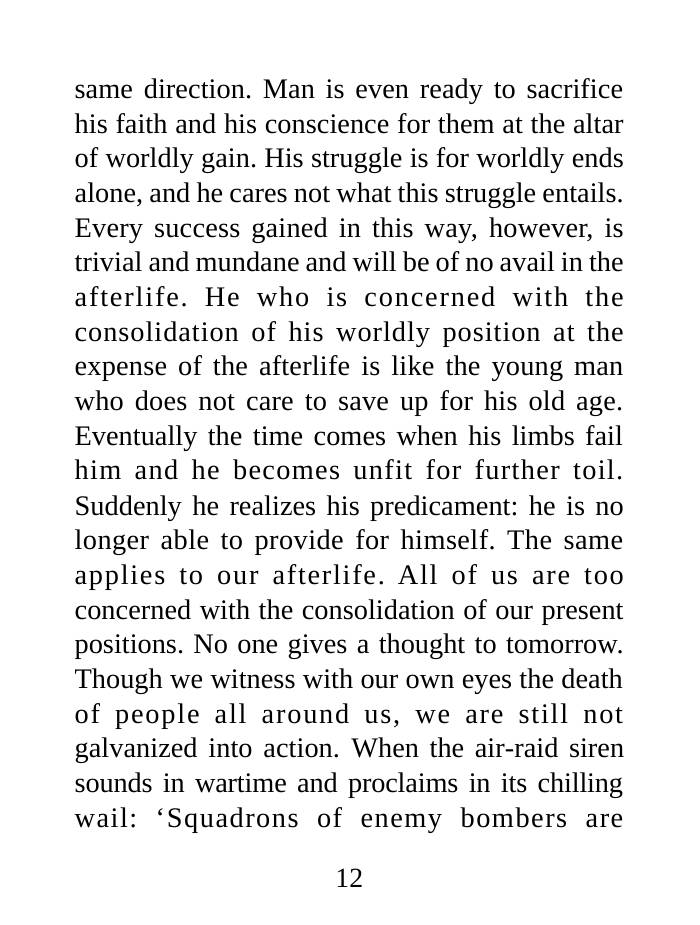 same direction. Man is even ready to sacrifice his faith and his conscience for them at the altar of worldly gain. His struggle is for worldly ends alone, and he cares not what this struggle entails. Every success gained in this way, however, is trivial and mundane and will be of no avail in the afterlife. He who is concerned with the consolidation of his worldly position at the expense of the afterlife is like the young man who does not care to save up for his old age. Eventually the time comes when his limbs fail him and he becomes unfit for further toil. Suddenly he realizes his predicament: he is no longer able to provide for himself. The same applies to our afterlife. All of us are too concerned with the consolidation of our present positions. No one gives a thought to tomorrow. Though we witness with our own eyes the death of people all around us, we are still not galvanized into action. When the air-raid siren sounds in wartime and proclaims in its chilling wail: 'Squadrons of enemy bombers are

12